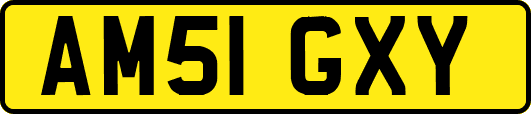 AM51 GXY